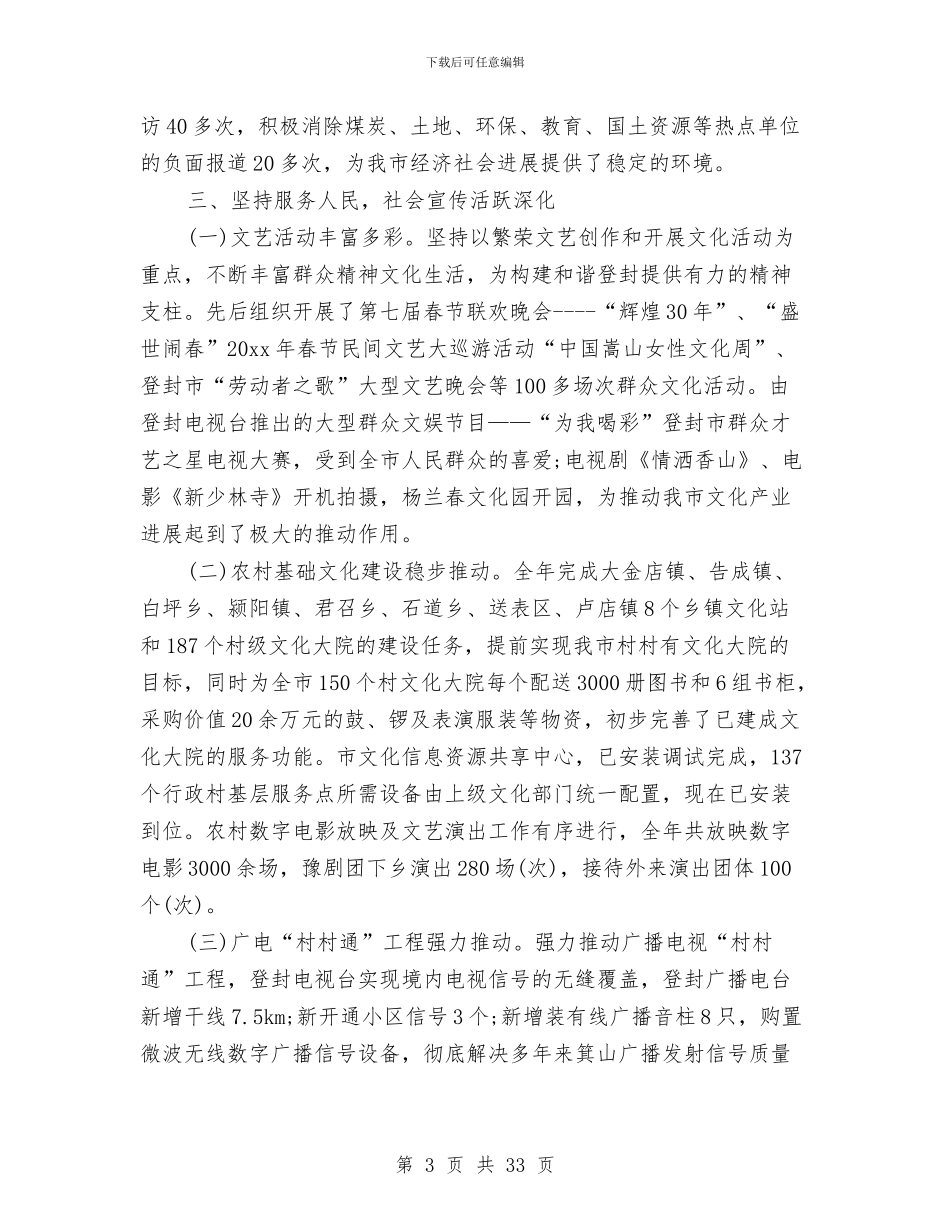 下载后可任意编辑

访40多次，积极消除煤炭、土地、环保、教育、国土资源等热点单位的负面报道20多次，为我市经济社会进展提供了稳定的环境。

三、坚持服务人民，社会宣传活跃深化

(一)文艺活动丰富多彩。坚持以繁荣文艺创作和开展文化活动为重点，不断丰富群众精神文化生活，为构建和谐登封提供有力的精神支柱。先后组织开展了第七届春节联欢晚会----“辉煌30年”、“盛世闹春”20xx年春节民间文艺大巡游活动“中国嵩山女性文化周”、登封市“劳动者之歌”大型文艺晚会等100多场次群众文化活动。由登封电视台推出的大型群众文娱节目——“为我喝彩”登封市群众才艺之星电视大赛，受到全市人民群众的喜爱;电视剧《情洒香山》、电影《新少林寺》开机拍摄，杨兰春文化园开园，为推动我市文化产业进展起到了极大的推动作用。

(二)农村基础文化建设稳步推动。全年完成大金店镇、告成镇、白坪乡、颍阳镇、君召乡、石道乡、送表区、卢店镇8个乡镇文化站和187个村级文化大院的建设任务，提前实现我市村村有文化大院的目标，同时为全市150个村文化大院每个配送3000册图书和6组书柜，采购价值20余万元的鼓、锣及表演服装等物资，初步完善了已建成文化大院的服务功能。市文化信息资源共享中心，已安装调试完成，137个行政村基层服务点所需设备由上级文化部门统一配置，现在已安装到位。农村数字电影放映及文艺演出工作有序进行，全年共放映数字电影3000余场，豫剧团下乡演出280场(次)，接待外来演出团体100个(次)。

(三)广电“村村通”工程强力推动。强力推动广播电视“村村通”工程，登封电视台实现境内电视信号的无缝覆盖，登封广播电台新增干线7.5km;新开通小区信号3个;新增装有线广播音柱8只，购置微波无线数字广播信号设备，彻底解决多年来箕山广播发射信号质量

第 3 页 共 33 页